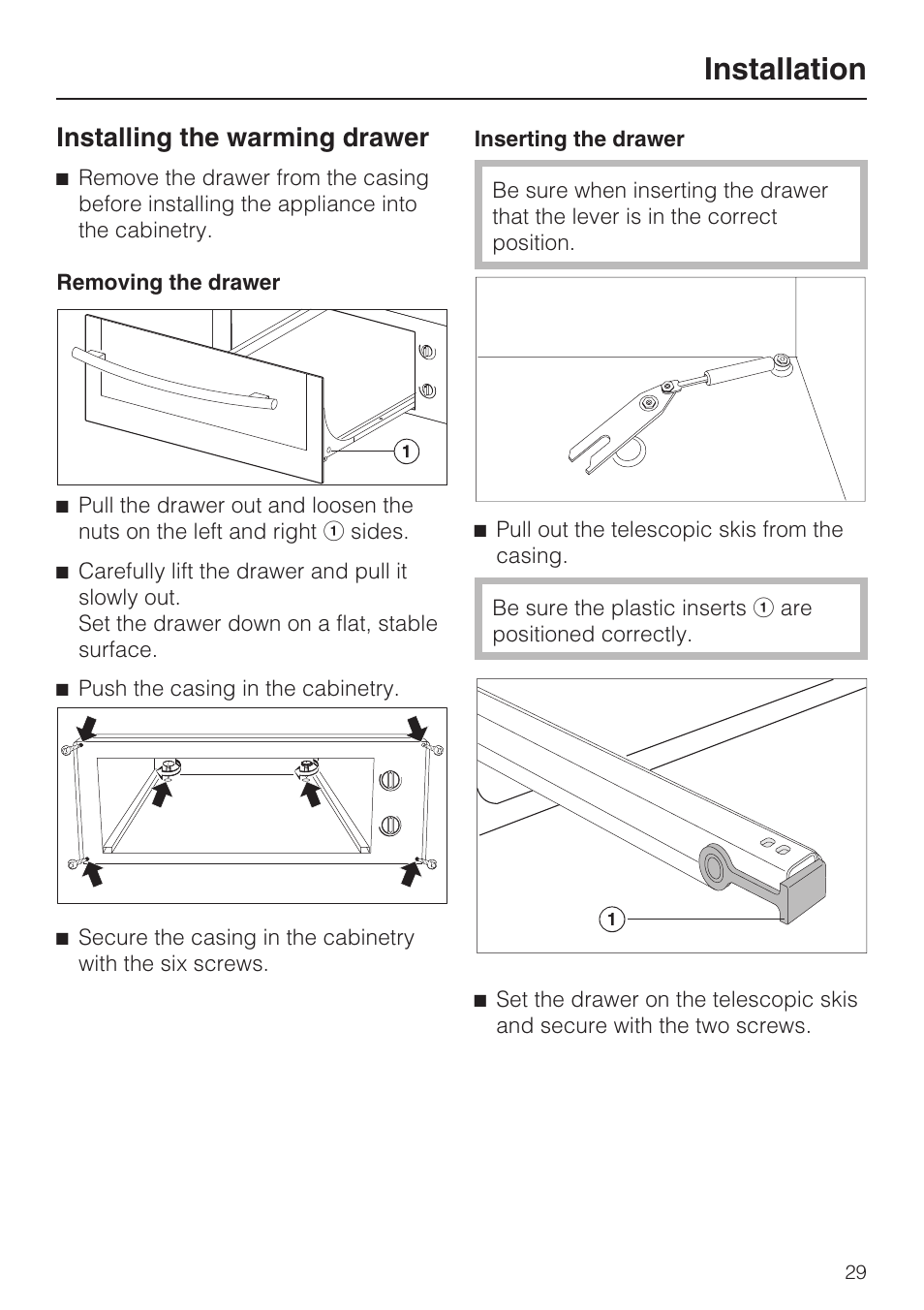 Installation

Installing the warming drawer

■ Remove the drawer from the casing before installing the appliance into the cabinetry.

Removing the drawer

1

■ Pull the drawer out and loosen the nuts on the left and right 1 sides.

■ Carefully lift the drawer and pull it slowly out.
Set the drawer down on a flat, stable surface.

■ Push the casing in the cabinetry.

■ Secure the casing in the cabinetry with the six screws.

Inserting the drawer

Be sure when inserting the drawer that the lever is in the correct position.

■ Pull out the telescopic skis from the casing.

Be sure the plastic inserts 1 are positioned correctly.

1

■ Set the drawer on the telescopic skis and secure with the two screws.

29